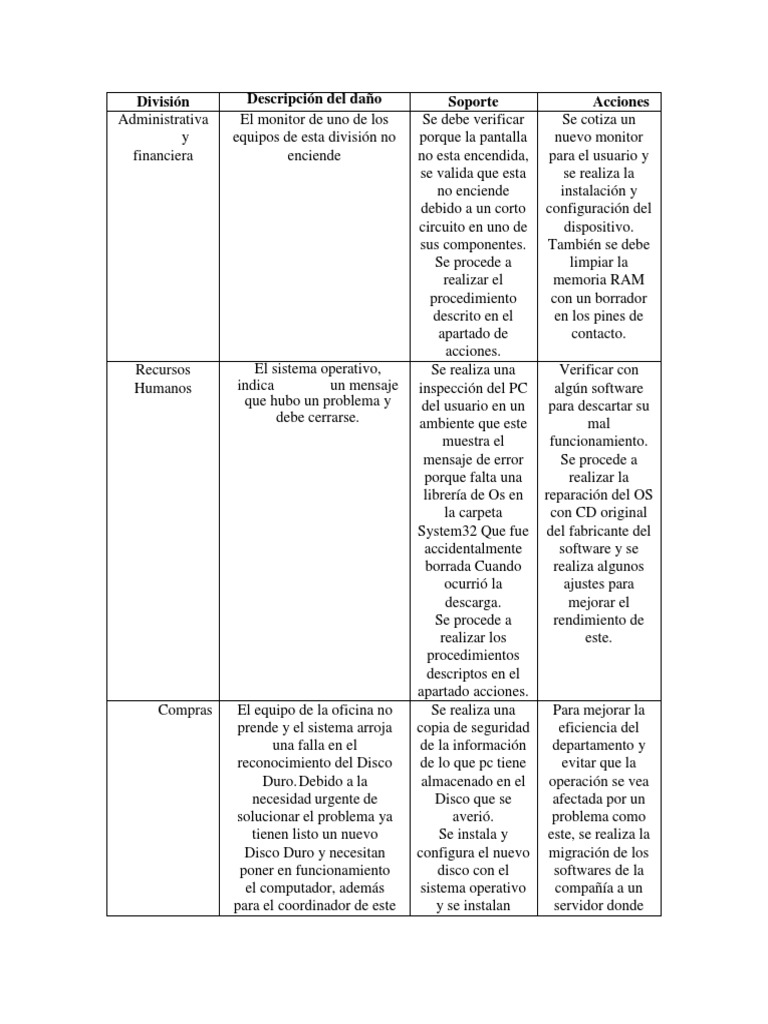 | División | Descripción del daño | Soporte | Acciones |
|---|---|---|---|
| Administrativa y financiera | El monitor de uno de los equipos de esta división no enciende | Se debe verificar porque la pantalla no esta encendida, se valida que esta no enciende debido a un corto circuito en uno de sus componentes. Se procede a realizar el procedimiento descrito en el apartado de acciones. | Se cotiza un nuevo monitor para el usuario y se realiza la instalación y configuración del dispositivo. También se debe limpiar la memoria RAM con un borrador en los pines de contacto. |
| Recursos Humanos | El sistema operativo, indica un mensaje que hubo un problema y debe cerrarse. | Se realiza una inspección del PC del usuario en un ambiente que este muestra el mensaje de error porque falta una librería de Os en la carpeta System32 Que fue accidentalmente borrada Cuando ocurrió la descarga. Se procede a realizar los procedimientos descriptos en el apartado acciones. | Verificar con algún software para descartar su mal funcionamiento. Se procede a realizar la reparación del OS con CD original del fabricante del software y se realiza algunos ajustes para mejorar el rendimiento de este. |
| Compras | El equipo de la oficina no prende y el sistema arroja una falla en el reconocimiento del Disco Duro. Debido a la necesidad urgente de solucionar el problema ya tienen listo un nuevo Disco Duro y necesitan poner en funcionamiento el computador, además para el coordinador de este | Se realiza una copia de seguridad de la información de lo que pc tiene almacenado en el Disco que se averió. Se instala y configura el nuevo disco con el sistema operativo y se instalan | Para mejorar la eficiencia del departamento y evitar que la operación se vea afectada por un problema como este, se realiza la migración de los softwares de la compañía a un servidor donde |